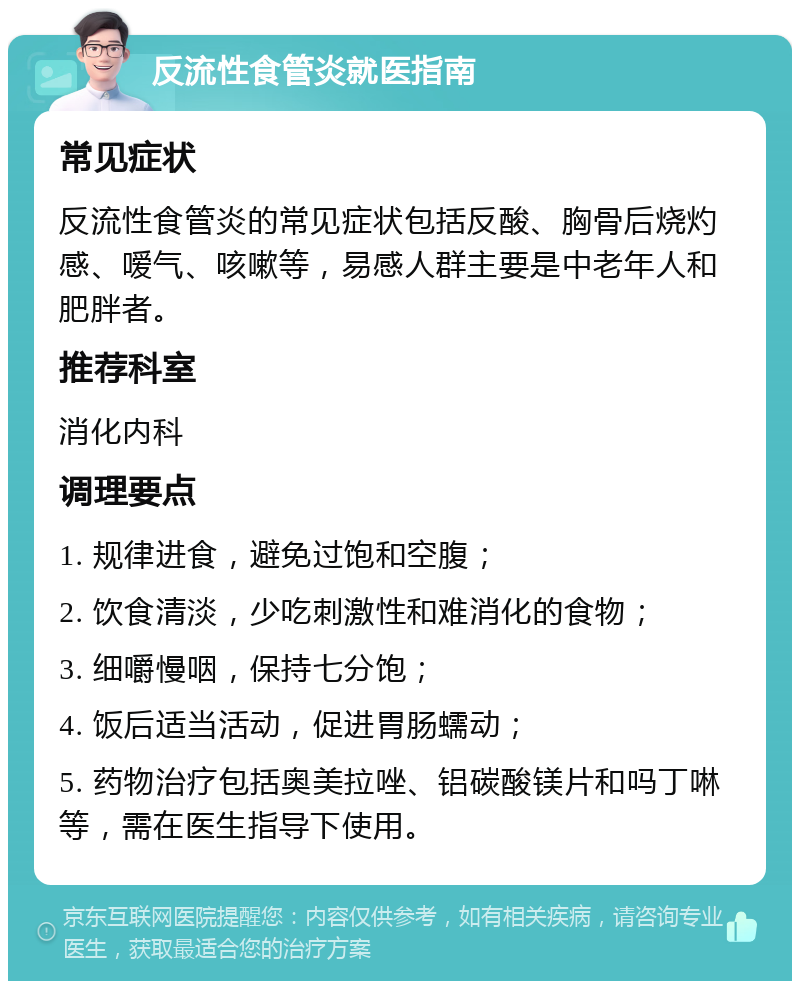 反流性食管炎就医指南

常见症状

反流性食管炎的常见症状包括反酸、胸骨后烧灼感、嗳气、咳嗽等，易感人群主要是中老年人和肥胖者。

推荐科室

消化内科

调理要点

1. 规律进食，避免过饱和空腹；

2. 饮食清淡，少吃刺激性和难消化的食物；

3. 细嚼慢咽，保持七分饱；

4. 饭后适当活动，促进胃肠蠕动；

5. 药物治疗包括奥美拉唑、铝碳酸镁片和吗丁啉等，需在医生指导下使用。

京东互联网医院提醒您：内容仅供参考，如有相关疾病，请咨询专业医生，获取最适合您的治疗方案